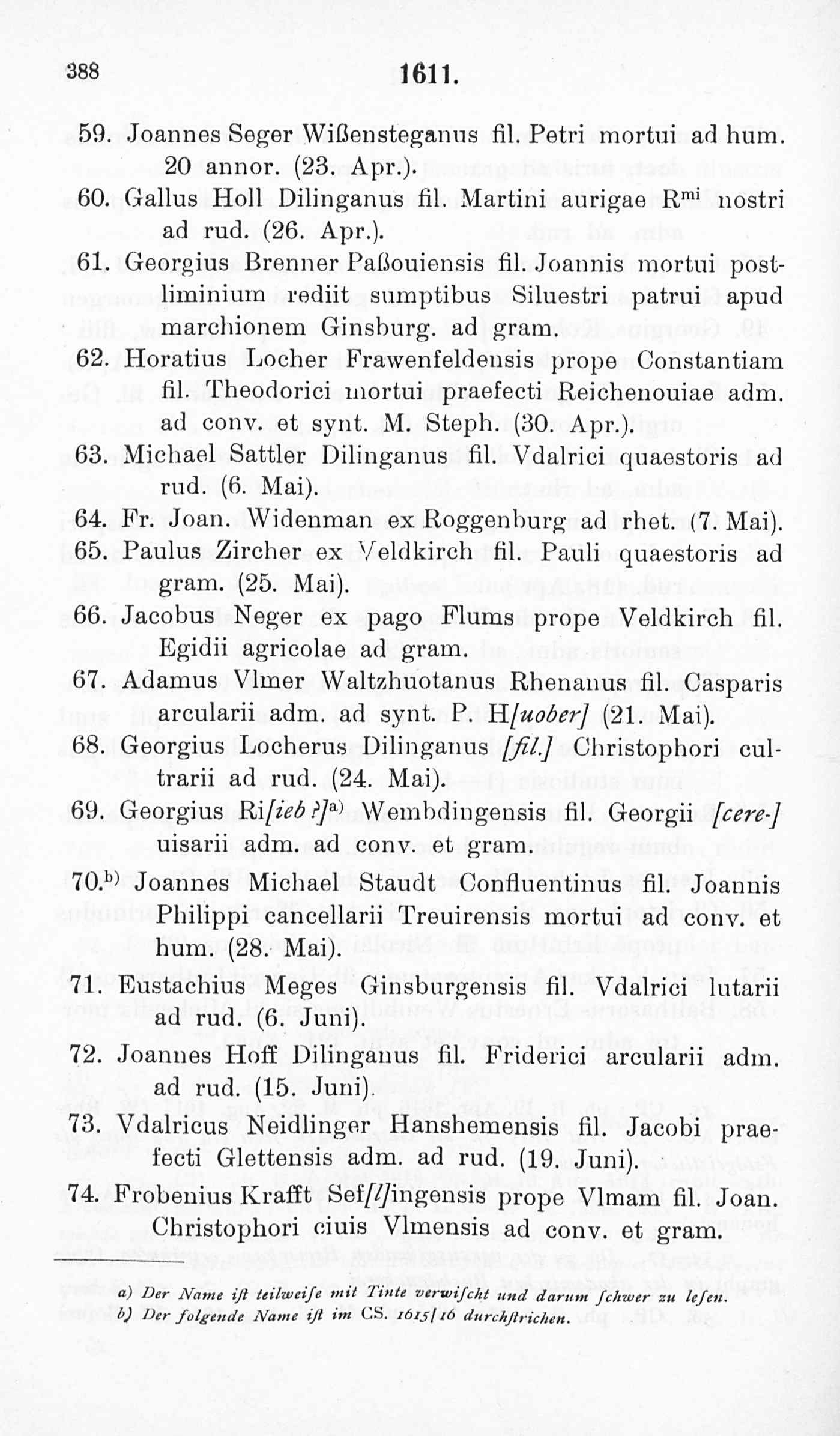 388 1611.

59. Joannes Seger Wißensteganus fil. Petri mortui ad hum. 20 annor. (23. Apr.).

60. Gallus Holl Dilinganus fil. Martini aurigae R$^{mi}$ nostri ad rud. (26. Apr.).

61. Georgius Brenner Paßouiensis fil. Joannis mortui postliminium rediit sumptibus Siluestri patrui apud marchionem Ginsburg. ad gram.

62. Horatius Locher Frawenfeldensis prope Constantiam fil. Theodorici mortui praefecti Reichenouiae adm. ad conv. et synt. M. Steph. (30. Apr.).

63. Michael Sattler Dilinganus fil. Vdalrici quaestoris ad rud. (6. Mai).

64. Fr. Joan. Widenman ex Roggenburg ad rhet. (7. Mai).

65. Paulus Zircher ex Veldkirch fil. Pauli quaestoris ad gram. (25. Mai).

66. Jacobus Neger ex pago Flums prope Veldkirch fil. Egidii agricolae ad gram.

67. Adamus Vlmer Waltzhuotanus Rhenanus fil. Casparis arcularii adm. ad synt. P. H[uober] (21. Mai).

68. Georgius Locherus Dilinganus [fil.] Christophori cultrarii ad rud. (24. Mai).

69. Georgius Ri[ieb ?]$^{a)}$ Wembdingensis fil. Georgii [cere-]uisarii adm. ad conv. et gram.

70.$^{b)}$ Joannes Michael Staudt Confluentinus fil. Joannis Philippi cancellarii Treuirensis mortui ad conv. et hum. (28. Mai).

71. Eustachius Meges Ginsburgensis fil. Vdalrici lutarii ad rud. (6. Juni).

72. Joannes Hoff Dilinganus fil. Friderici arcularii adm. ad rud. (15. Juni).

73. Vdalricus Neidlinger Hanshemensis fil. Jacobi praefecti Glettensis adm. ad rud. (19. Juni).

74. Frobenius Krafft Sef[l]ingensis prope Vlmam fil. Joan. Christophori ciuis Vlmensis ad conv. et gram.

a) Der Name ist teilweise mit Tinte verwischt und darum schwer zu lesen.
b) Der folgende Name ist im CS. 1615/16 durchstrichen.